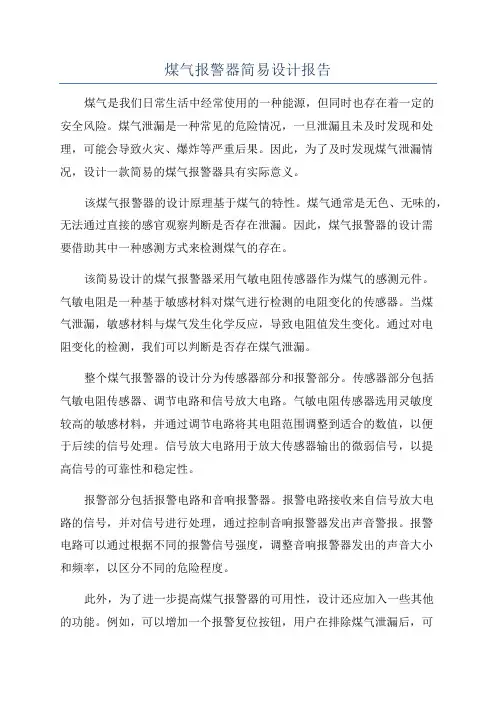 煤气报警器简易设计报告

煤气是我们日常生活中经常使用的一种能源，但同时也存在着一定的安全风险。煤气泄漏是一种常见的危险情况，一旦泄漏且未及时发现和处理，可能会导致火灾、爆炸等严重后果。因此，为了及时发现煤气泄漏情况，设计一款简易的煤气报警器具有实际意义。

该煤气报警器的设计原理基于煤气的特性。煤气通常是无色、无味的，无法通过直接的感官观察判断是否存在泄漏。因此，煤气报警器的设计需要借助其中一种感测方式来检测煤气的存在。

该简易设计的煤气报警器采用气敏电阻传感器作为煤气的感测元件。气敏电阻是一种基于敏感材料对煤气进行检测的电阻变化的传感器。当煤气泄漏，敏感材料与煤气发生化学反应，导致电阻值发生变化。通过对电阻变化的检测，我们可以判断是否存在煤气泄漏。

整个煤气报警器的设计分为传感器部分和报警部分。传感器部分包括气敏电阻传感器、调节电路和信号放大电路。气敏电阻传感器选用灵敏度较高的敏感材料，并通过调节电路将其电阻范围调整到适合的数值，以便于后续的信号处理。信号放大电路用于放大传感器输出的微弱信号，以提高信号的可靠性和稳定性。

报警部分包括报警电路和音响报警器。报警电路接收来自信号放大电路的信号，并对信号进行处理，通过控制音响报警器发出声音警报。报警电路可以通过根据不同的报警信号强度，调整音响报警器发出的声音大小和频率，以区分不同的危险程度。

此外，为了进一步提高煤气报警器的可用性，设计还应加入一些其他的功能。例如，可以增加一个报警复位按钮，用户在排除煤气泄漏后，可